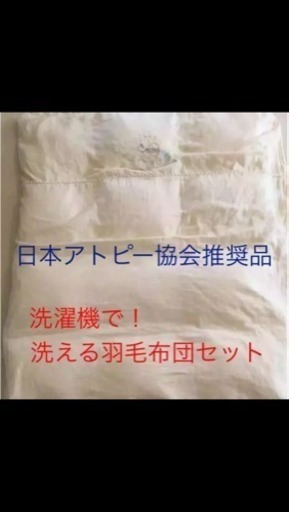 日本アトピー協会推奨品

洗濯機で！
洗える羽毛布団セット